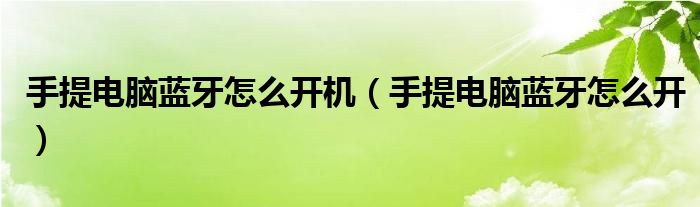 手提电脑蓝牙怎么开机（手提电脑蓝牙怎么开）